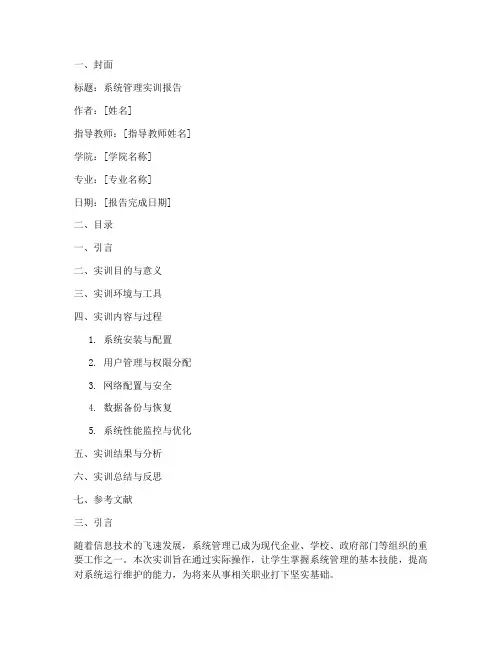 一、封面

标题：系统管理实训报告

作者：[姓名]

指导教师：[指导教师姓名]

学院：[学院名称]

专业：[专业名称]

日期：[报告完成日期]

二、目录

一、引言

二、实训目的与意义

三、实训环境与工具

四、实训内容与过程

1. 系统安装与配置

2. 用户管理与权限分配

3. 网络配置与安全

4. 数据备份与恢复

5. 系统性能监控与优化

五、实训结果与分析

六、实训总结与反思

七、参考文献

三、引言

随着信息技术的飞速发展，系统管理已成为现代企业、学校、政府部门等组织的重要工作之一。本次实训旨在通过实际操作，让学生掌握系统管理的基本技能，提高对系统运行维护的能力，为将来从事相关职业打下坚实基础。